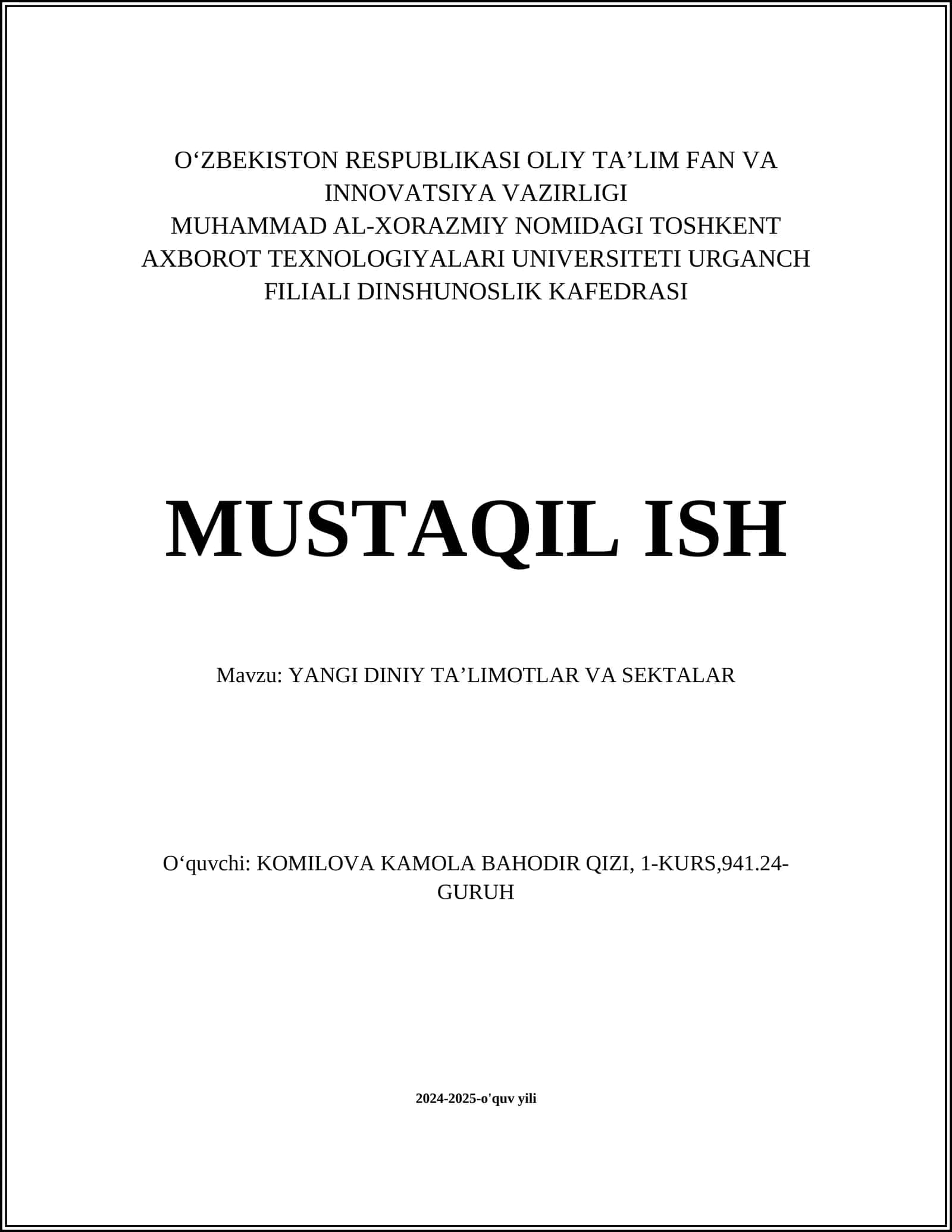 O‘ZBEKISTON RESPUBLIKASI OLIY TA’LIM FAN VA INNOVATSIYA VAZIRLIGI
MUHAMMAD AL-XORAZMIY NOMIDAGI TOSHKENT AXBOROT TEXNOLOGIYALARI UNIVERSITETI URGANCH FILIALI DINSHUNOSLIK KAFEDRASI

MUSTAQIL ISH

Mavzu: YANGI DINIY TA’LIMOTLAR VA SEKTALAR

O‘quvchi: KOMILOVA KAMOLA BAHODIR QIZI, 1-KURS,941.24-GURUH

2024-2025-o'quv yili